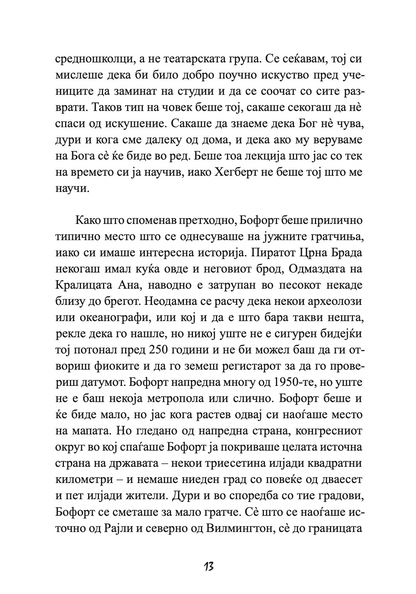 средношколци, а не театарската група. Се сеќавам, тој си мислеше дека би било добро поучно искуство пред учениците да заминат на студии и да се соочат со сите разврати. Таков тип на човек беше тој, сакаше секогаш да нѐ спаси од искушение. Сакаше да знаеме дека Бог нѐ чува, дури и кога сме далеку од дома, и дека ако му веруваме на Бога сѐ ќе биде во ред. Беше тоа лекција што јас со тек на времето си ја научив, иако Хегберт не беше тој што ме научи.

Како што споменав претходно, Бофорт беше прилично типично место што се однесуваше на јужните гратчиња, иако си имаше интересна историја. Пиратот Црна Брада некогаш имал куќа овде и неговиот брод, Одмаздата на Кралицата Ана, наводно е затрупан во песокот некаде близу до брегот. Неодамна се расчу дека некои археолози или океанографи, или кој и да е што бара такви нешта, рекле дека го нашле, но никој уште не е сигурен бидејќи тој потонал пред 250 години и не би можел баш да ги отвориш фиоките и да го земеш регистарот за да го провериш датумот. Бофорт напредна многу од 1950-те, но уште не е баш некоја метропола или слично. Бофорт беше и ќе биде мало, но јас кога растев одвај си наоѓаше место на мапата. Но гледано од напредна страна, конгресниот округ во кој спаѓаше Бофорт ја покриваше целата источна страна на државата – некои триесетина илјади квадратни километри – и немаше ниеден град со повеќе од дваесет и пет илјади жители. Дури и во споредба со тие градови, Бофорт се сметаше за мало гратче. Сѐ што се наоѓаше источно од Рајли и северно од Вилмингтон, сѐ до границата

13